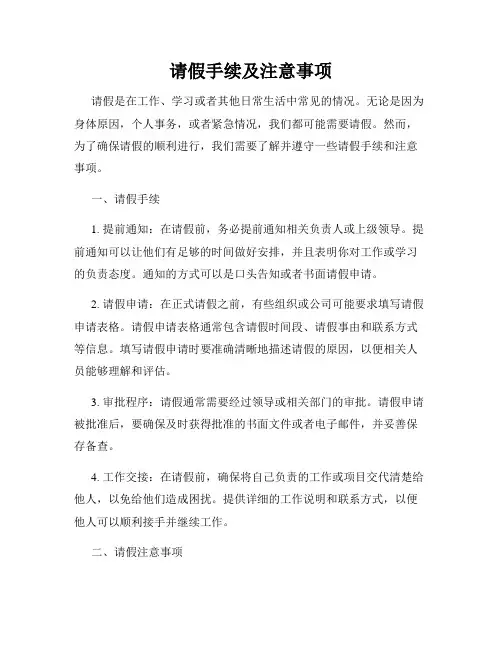 请假手续及注意事项

请假是在工作、学习或者其他日常生活中常见的情况。无论是因为身体原因，个人事务，或者紧急情况，我们都可能需要请假。然而，为了确保请假的顺利进行，我们需要了解并遵守一些请假手续和注意事项。

一、请假手续

1. 提前通知：在请假前，务必提前通知相关负责人或上级领导。提前通知可以让他们有足够的时间做好安排，并且表明你对工作或学习的负责态度。通知的方式可以是口头告知或者书面请假申请。

2. 请假申请：在正式请假之前，有些组织或公司可能要求填写请假申请表格。请假申请表格通常包含请假时间段、请假事由和联系方式等信息。填写请假申请时要准确清晰地描述请假的原因，以便相关人员能够理解和评估。

3. 审批程序：请假通常需要经过领导或相关部门的审批。请假申请被批准后，要确保及时获得批准的书面文件或者电子邮件，并妥善保存备查。

4. 工作交接：在请假前，确保将自己负责的工作或项目交代清楚给他人，以免给他们造成困扰。提供详细的工作说明和联系方式，以便他人可以顺利接手并继续工作。

二、请假注意事项